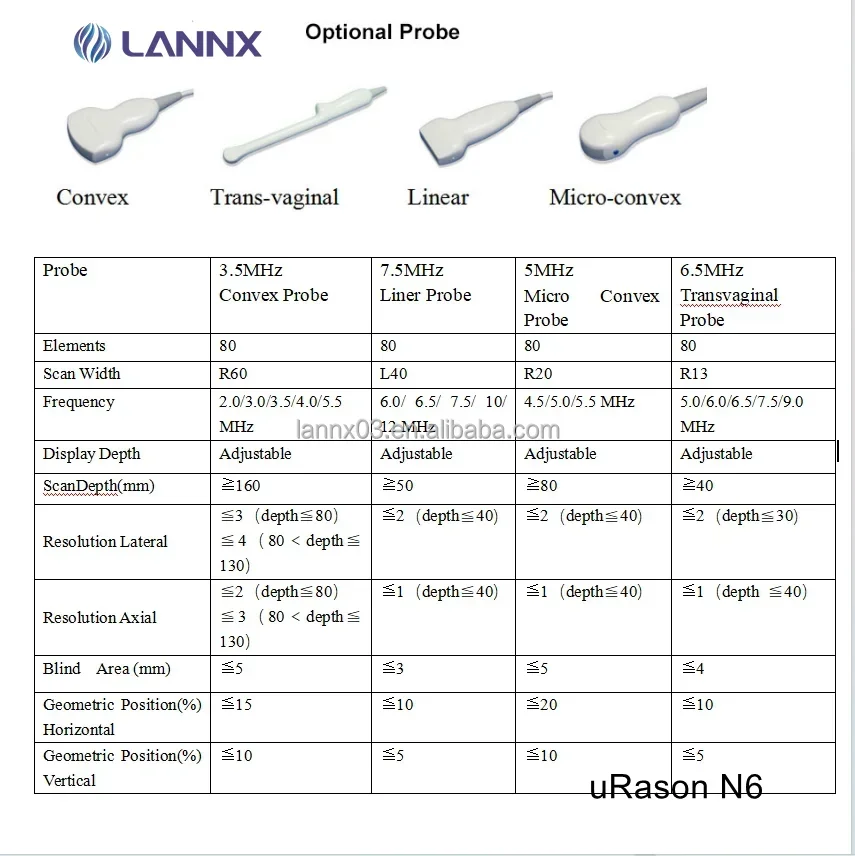 LANNX Optional Probe

Convex Trans-vaginal Linear Micro-convex

| Probe | 3.5MHz Convex Probe | 7.5MHz Liner Probe | 5MHz Micro Convex Probe | 6.5MHz Transvaginal Probe |
|---|---|---|---|---|
| Elements | 80 | 80 | 80 | 80 |
| Scan Width | R60 | L40 | R20 | R13 |
| Frequency | 2.0/3.0/3.5/4.0/5.5 MHz | 6.0/ 6.5/ 7.5/ 10/ 12 MHz | 4.5/5.0/5.5 MHz | 5.0/6.0/6.5/7.5/9.0 MHz |
| Display Depth | Adjustable | Adjustable | Adjustable | Adjustable |
| ScanDepth(mm) | ≧160 | ≧50 | ≧80 | ≧40 |
| Resolution Lateral | ≦3 (depth≦80) ≦4 (80 < depth≦130) | ≦2 (depth≦40) | ≦2 (depth≦40) | ≦2 (depth≦30) |
| Resolution Axial | ≦2 (depth≦80) ≦3 (80 < depth≦130) | ≦1 (depth≦40) | ≦1 (depth≦40) | ≦1 (depth ≦40) |
| Blind Area (mm) | ≦5 | ≦3 | ≦5 | ≦4 |
| Geometric Position(%) Horizontal | ≦15 | ≦10 | ≦20 | ≦10 |
| Geometric Position(%) Vertical | ≦10 | ≦5 | ≦10 | ≦5 |

lannx03.en.alibaba.com

uRason N6